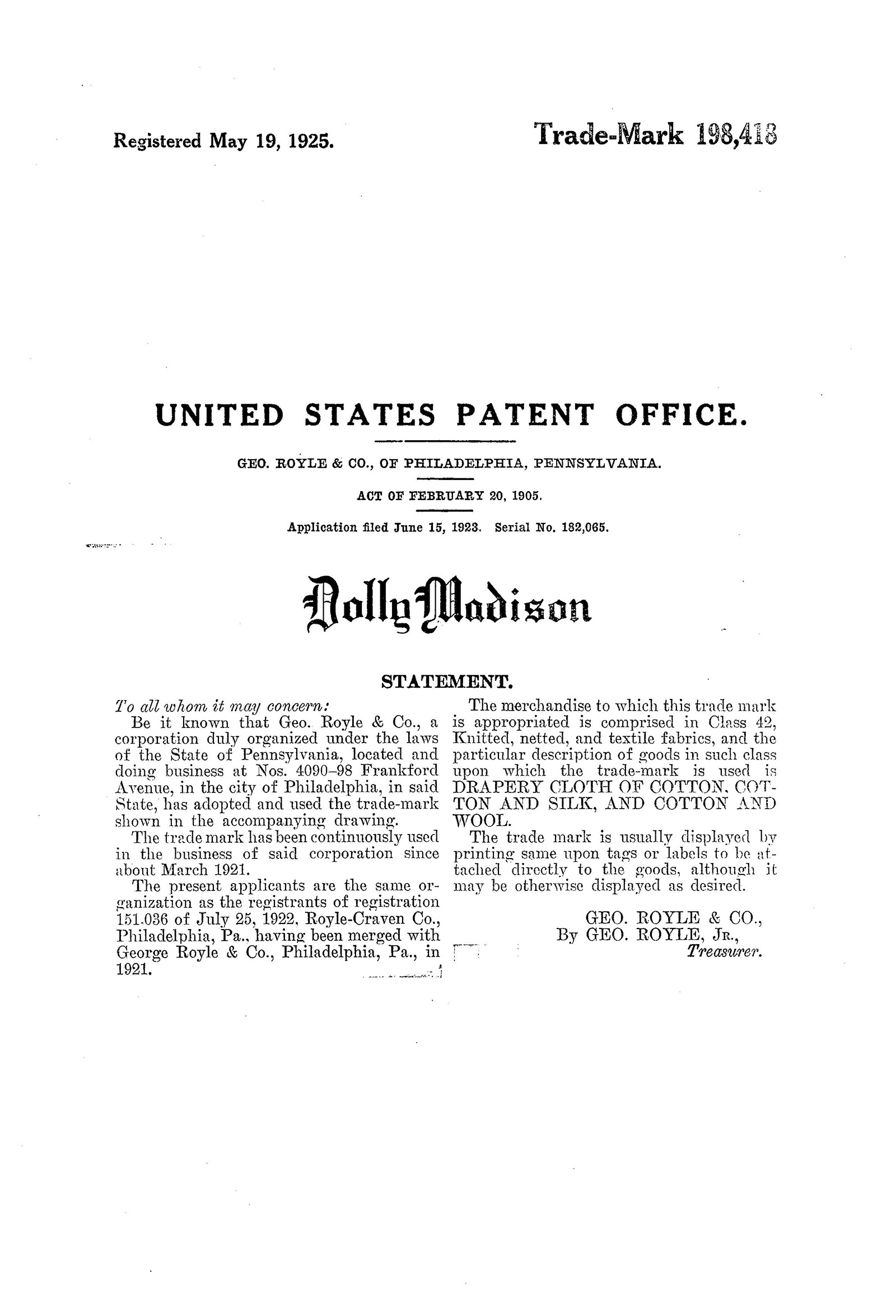 Registered May 19, 1925.

Trade-Mark 198,418

UNITED STATES PATENT OFFICE.

GEO. ROYLE & CO., OF PHILADELPHIA, PENNSYLVANIA.

ACT OF FEBRUARY 20, 1905.

Application filed June 15, 1923. Serial No. 182,065.

Dolly Madison

STATEMENT.

To all whom it may concern:

Be it known that Geo. Royle & Co., a corporation duly organized under the laws of the State of Pennsylvania, located and doing business at Nos. 4090–98 Frankford Avenue, in the city of Philadelphia, in said State, has adopted and used the trade-mark shown in the accompanying drawing.

The trade mark has been continuously used in the business of said corporation since about March 1921.

The present applicants are the same organization as the registrants of registration 151.036 of July 25, 1922, Royle-Craven Co., Philadelphia, Pa., having been merged with George Royle & Co., Philadelphia, Pa., in 1921.

The merchandise to which this trade mark is appropriated is comprised in Class 42, Knitted, netted, and textile fabrics, and the particular description of goods in such class upon which the trade-mark is used is DRAPERY CLOTH OF COTTON, COTTON AND SILK, AND COTTON AND WOOL.

The trade mark is usually displayed by printing same upon tags or labels to be attached directly to the goods, although it may be otherwise displayed as desired.

GEO. ROYLE & CO.,
By GEO. ROYLE, Jr.,
Treasurer.